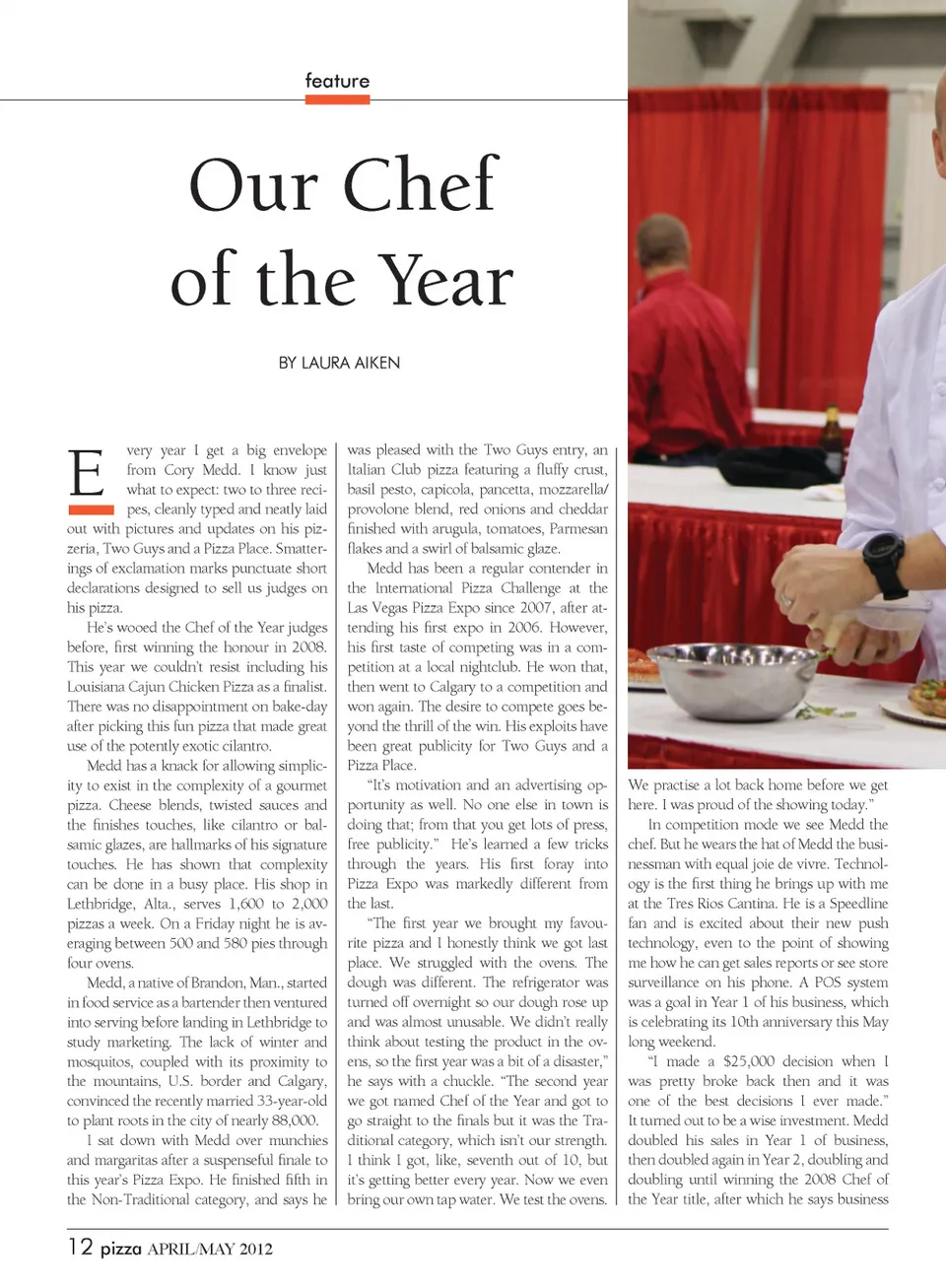 feature

Our Chef of the Year

BY LAURA AIKEN

Every year I get a big envelope from Cory Medd. I know just what to expect: two to three recipes, cleanly typed and neatly laid out with pictures and updates on his pizzeria, Two Guys and a Pizza Place. Smatterings of exclamation marks punctuate short declarations designed to sell us judges on his pizza.

He's wooed the Chef of the Year judges before, first winning the honour in 2008. This year we couldn't resist including his Louisiana Cajun Chicken Pizza as a finalist. There was no disappointment on bake-day after picking this fun pizza that made great use of the potently exotic cilantro.

Medd has a knack for allowing simplicity to exist in the complexity of a gourmet pizza. Cheese blends, twisted sauces and the finishes touches, like cilantro or balsamic glazes, are hallmarks of his signature touches. He has shown that complexity can be done in a busy place. His shop in Lethbridge, Alta., serves 1,600 to 2,000 pizzas a week. On a Friday night he is averaging between 500 and 580 pies through four ovens.

Medd, a native of Brandon, Man., started in food service as a bartender then ventured into serving before landing in Lethbridge to study marketing. The lack of winter and mosquitos, coupled with its proximity to the mountains, U.S. border and Calgary, convinced the recently married 33-year-old to plant roots in the city of nearly 88,000.

I sat down with Medd over munchies and margaritas after a suspenseful finale to this year's Pizza Expo. He finished fifth in the Non-Traditional category, and says he was pleased with the Two Guys entry, an Italian Club pizza featuring a fluffy crust, basil pesto, capicola, pancetta, mozzarella/provolone blend, red onions and cheddar finished with arugula, tomatoes, Parmesan flakes and a swirl of balsamic glaze.

Medd has been a regular contender in the International Pizza Challenge at the Las Vegas Pizza Expo since 2007, after attending his first expo in 2006. However, his first taste of competing was in a competition at a local nightclub. He won that, then went to Calgary to a competition and won again. The desire to compete goes beyond the thrill of the win. His exploits have been great publicity for Two Guys and a Pizza Place.

"It's motivation and an advertising opportunity as well. No one else in town is doing that; from that you get lots of press, free publicity." He's learned a few tricks through the years. His first foray into Pizza Expo was markedly different from the last.

"The first year we brought my favourite pizza and I honestly think we got last place. We struggled with the ovens. The dough was different. The refrigerator was turned off overnight so our dough rose up and was almost unusable. We didn't really think about testing the product in the ovens, so the first year was a bit of a disaster," he says with a chuckle. "The second year we got named Chef of the Year and got to go straight to the finals but it was the Traditional category, which isn't our strength. I think I got, like, seventh out of 10, but it's getting better every year. Now we even bring our own tap water. We test the ovens. We practise a lot back home before we get here. I was proud of the showing today."

In competition mode we see Medd the chef. But he wears the hat of Medd the businessman with equal joie de vivre. Technology is the first thing he brings up with me at the Tres Rios Cantina. He is a Speedline fan and is excited about their new push technology, even to the point of showing me how he can get sales reports or see store surveillance on his phone. A POS system was a goal in Year 1 of his business, which is celebrating its 10th anniversary this May long weekend.

"I made a $25,000 decision when I was pretty broke back then and it was one of the best decisions I ever made." It turned out to be a wise investment. Medd doubled his sales in Year 1 of business, then doubled again in Year 2, doubling and doubling until winning the 2008 Chef of the Year title, after which he says business

12 pizza APRIL/MAY 2012